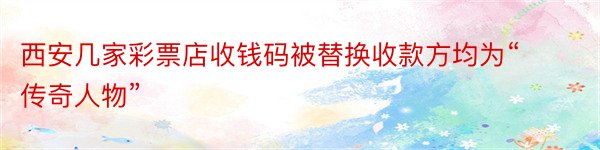 西安几家彩票店收钱码被替换收款方均为“传奇人物”